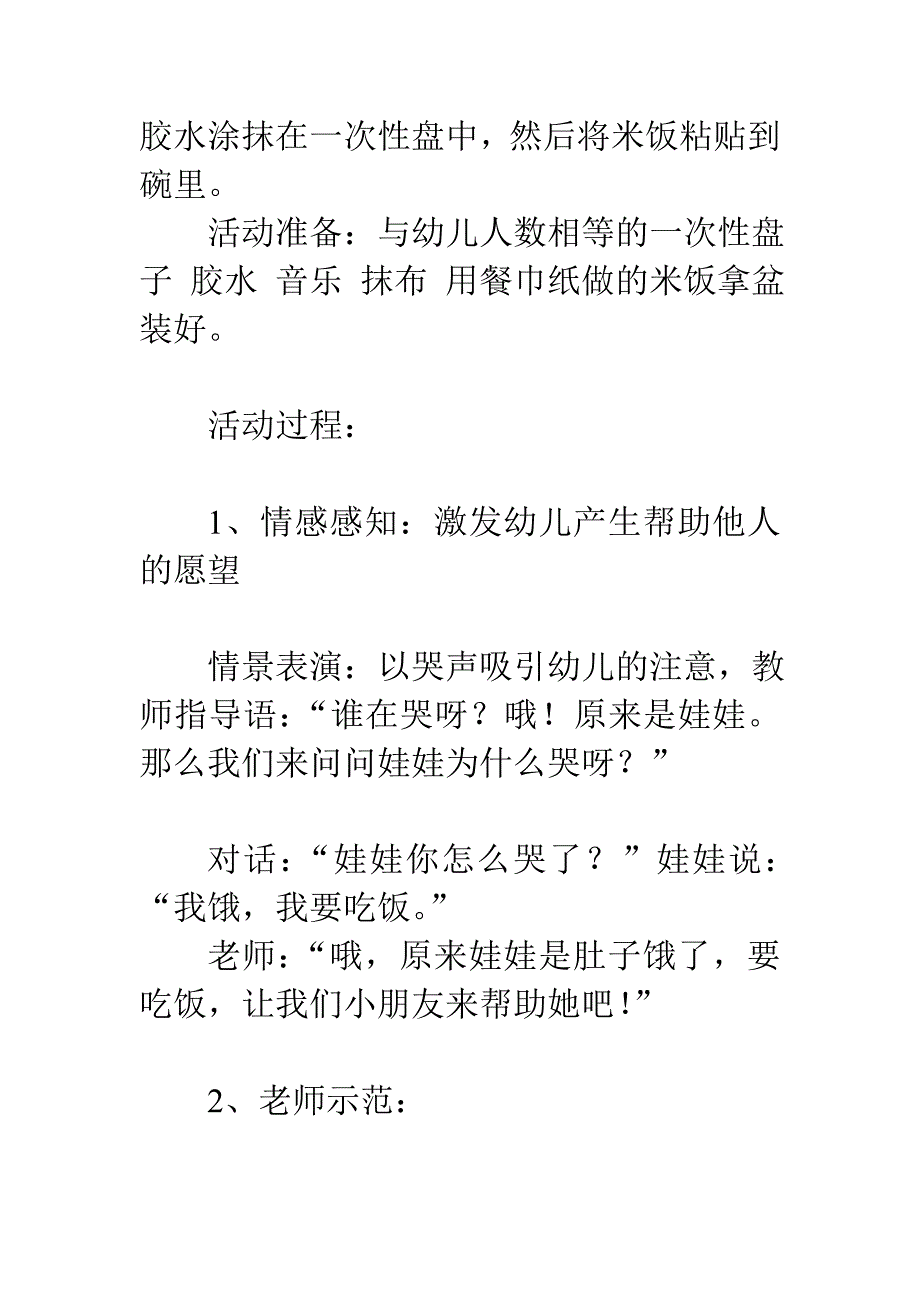 胶水涂抹在一次性盘中，然后将米饭粘贴到碗里。

活动准备：与幼儿人数相等的一次性盘子 胶水 音乐 抹布 用餐巾纸做的米饭拿盆装好。

活动过程：

1、情感感知：激发幼儿产生帮助他人的愿望

情景表演：以哭声吸引幼儿的注意，教师指导语：“谁在哭呀？哦！原来是娃娃。那么我们来问问娃娃为什么哭呀？”

对话：“娃娃你怎么哭了？”娃娃说：“我饿，我要吃饭。”

老师：“哦，原来娃娃是肚子饿了，要吃饭，让我们小朋友来帮助她吧！”

2、老师示范：